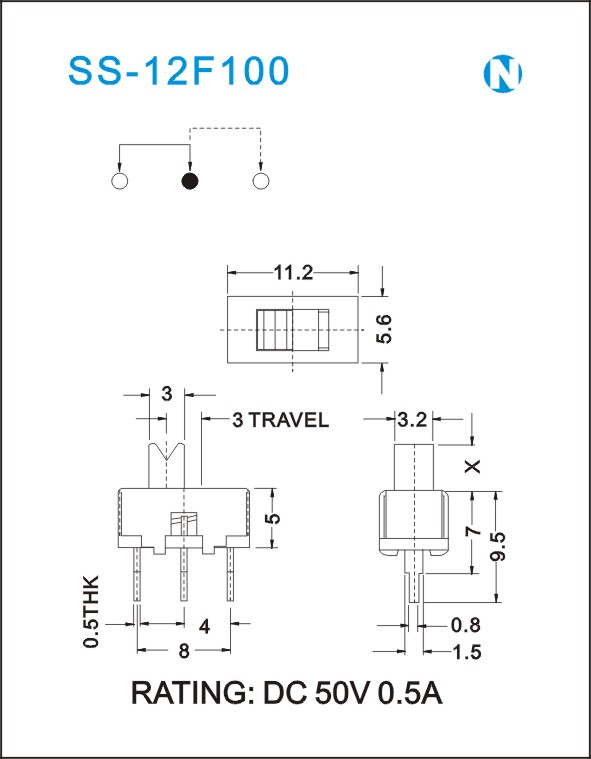 SS-12F100

N

11.2

5.6

3

3 TRAVEL

3.2

X

5

7

9.5

0.5THK

4

8

0.8

1.5

RATING: DC 50V 0.5A